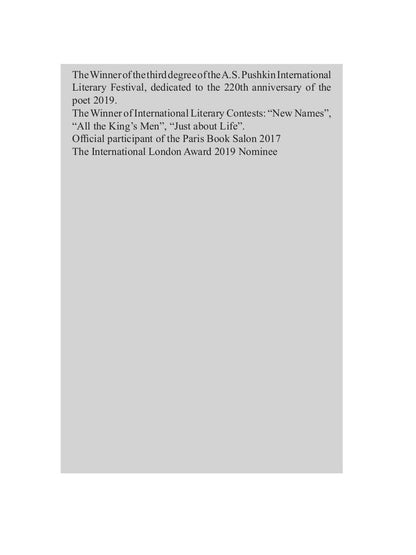 The Winner of the third degree of the A.S. Pushkin International Literary Festival, dedicated to the 220th anniversary of the poet 2019.
The Winner of International Literary Contests: “New Names”, “All the King’s Men”, “Just about Life”.
Official participant of the Paris Book Salon 2017
The International London Award 2019 Nominee